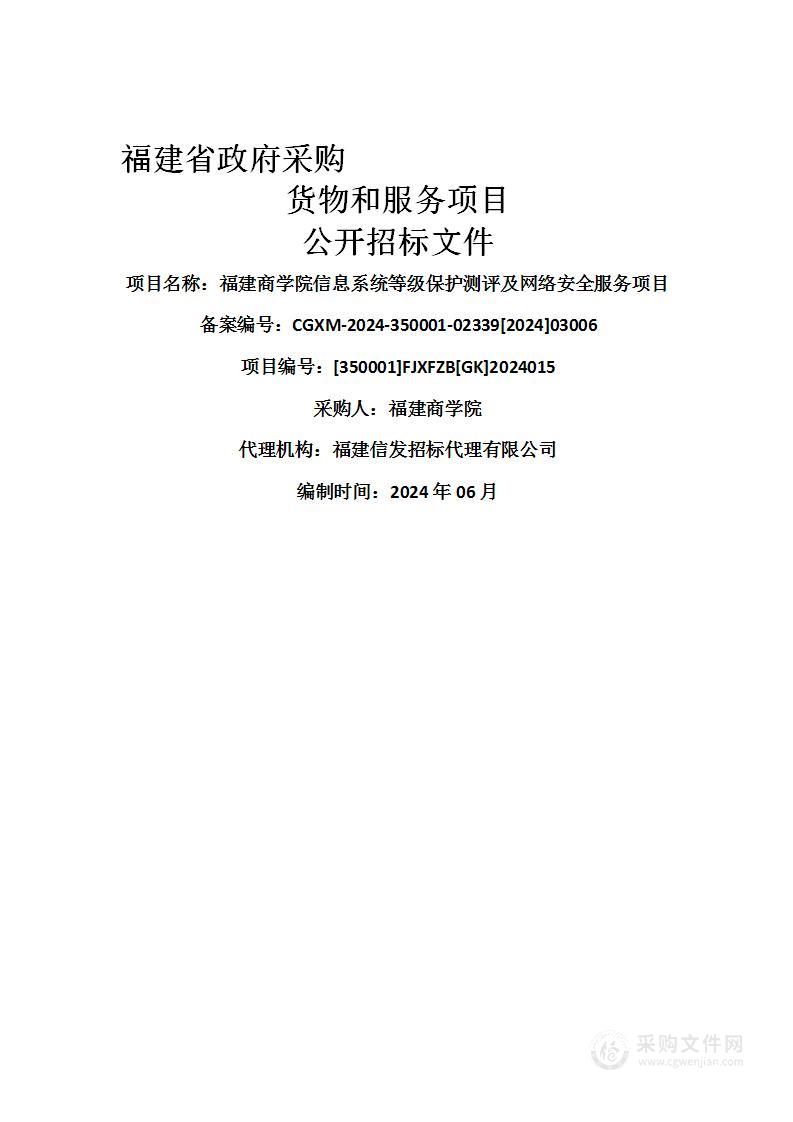 福建省政府采购

货物和服务项目

公开招标文件

项目名称：福建商学院信息系统等级保护测评及网络安全服务项目

备案编号：CGXM-2024-350001-02339[2024]03006

项目编号：[350001]FJXFZB[GK]2024015

采购人：福建商学院

代理机构：福建信发招标代理有限公司

编制时间：2024 年 06 月

采购文件网
www.cgwenjian.com